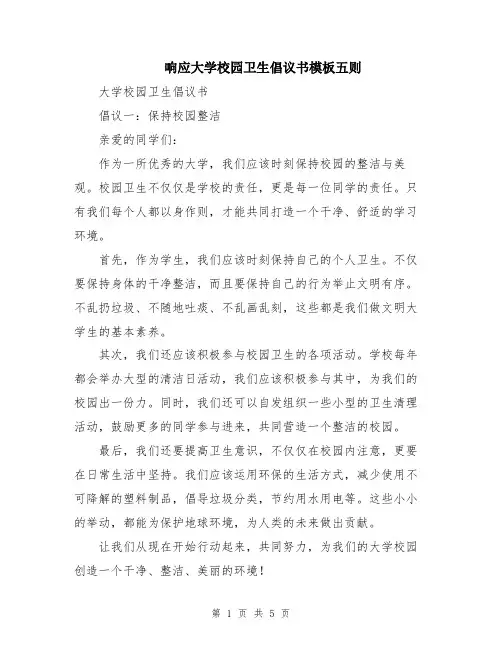 响应大学校园卫生倡议书模板五则

大学校园卫生倡议书

倡议一：保持校园整洁

亲爱的同学们：

作为一所优秀的大学，我们应该时刻保持校园的整洁与美观。校园卫生不仅仅是学校的责任，更是每一位同学的责任。只有我们每个人都以身作则，才能共同打造一个干净、舒适的学习环境。

首先，作为学生，我们应该时刻保持自己的个人卫生。不仅要保持身体的干净整洁，而且要保持自己的行为举止文明有序。不乱扔垃圾、不随地吐痰、不乱画乱刻，这些都是我们做文明大学生的基本素养。

其次，我们还应该积极参与校园卫生的各项活动。学校每年都会举办大型的清洁日活动，我们应该积极参与其中，为我们的校园出一份力。同时，我们还可以自发组织一些小型的卫生清理活动，鼓励更多的同学参与进来，共同营造一个整洁的校园。

最后，我们还要提高卫生意识，不仅仅在校园内注意，更要在日常生活中坚持。我们应该运用环保的生活方式，减少使用不可降解的塑料制品，倡导垃圾分类，节约用水用电等。这些小小的举动，都能为保护地球环境，为人类的未来做出贡献。

让我们从现在开始行动起来，共同努力，为我们的大学校园创造一个干净、整洁、美丽的环境！

第 1 页 共 5 页